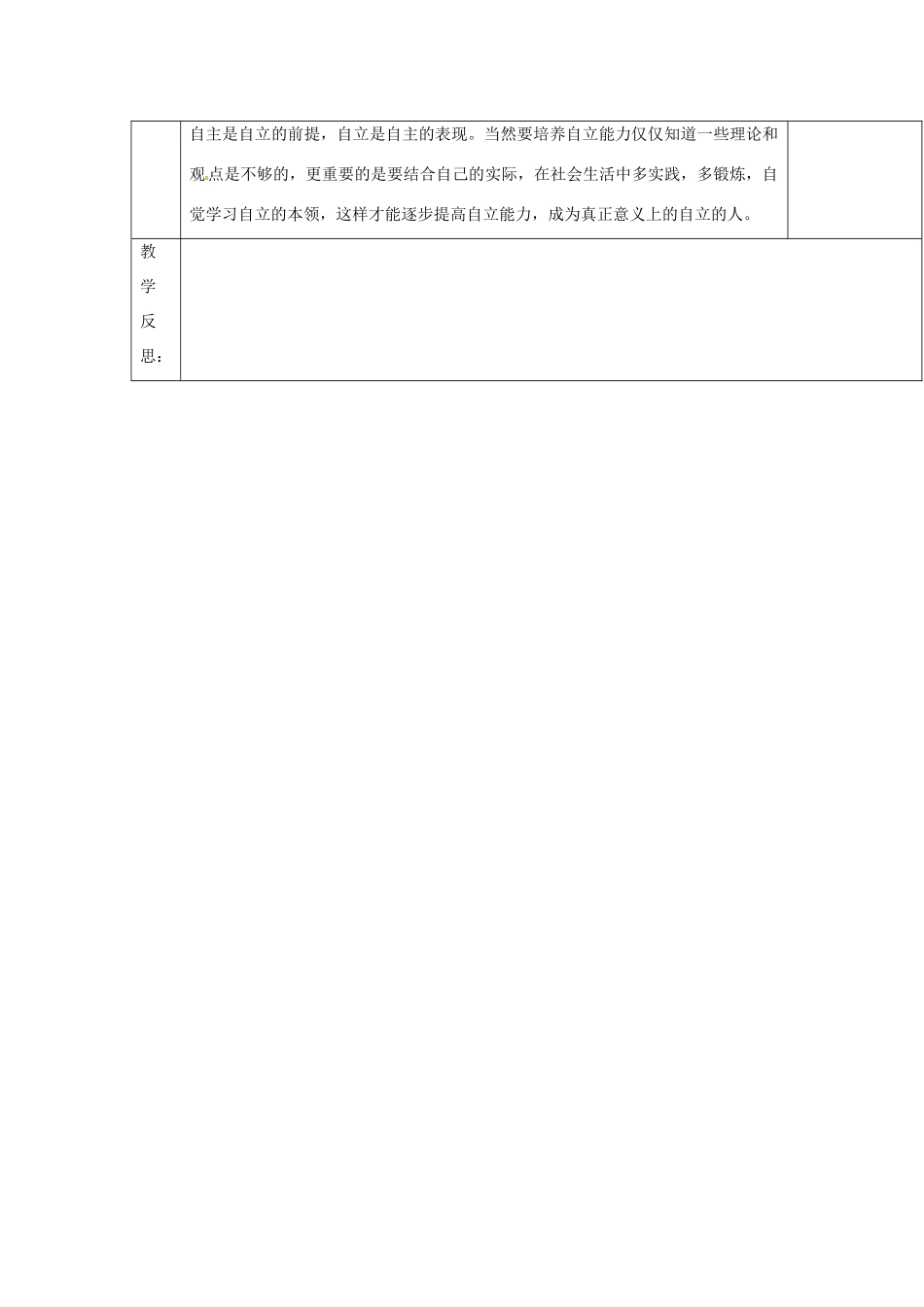 | | 自主是自立的前提，自立是自主的表现。当然要培养自立能力仅仅知道一些理论和观点是不够的，更重要的是要结合自己的实际，在社会生活中多实践，多锻炼，自觉学习自立的本领，这样才能逐步提高自立能力，成为真正意义上的自立的人。 | |
|---|---|---|
| 教学反思： | | |